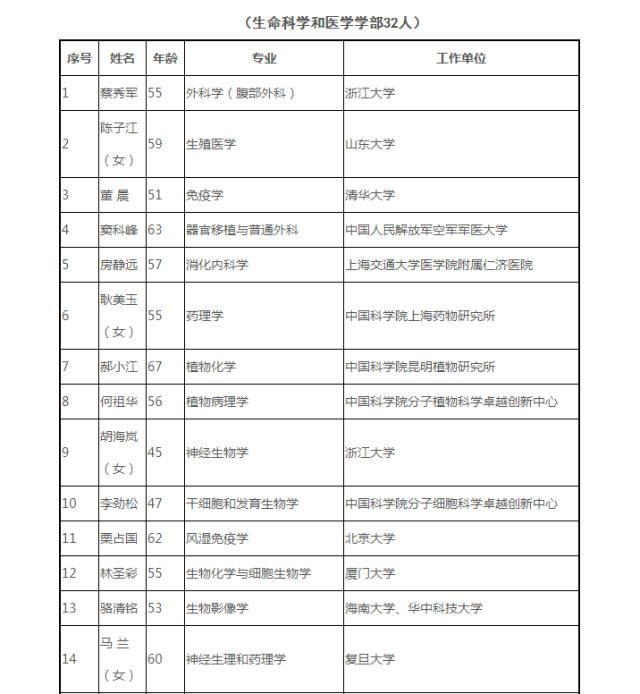 （生命科学和医学学部32人）

| 序号 | 姓名 | 年龄 | 专业 | 工作单位 |
|---|---|---|---|---|
| 1 | 蔡秀军 | 55 | 外科学（腹部外科） | 浙江大学 |
| 2 | 陈子江（女） | 59 | 生殖医学 | 山东大学 |
| 3 | 董 晨 | 51 | 免疫学 | 清华大学 |
| 4 | 窦科峰 | 63 | 器官移植与普通外科 | 中国人民解放军空军军医大学 |
| 5 | 房静远 | 57 | 消化内科学 | 上海交通大学医学院附属仁济医院 |
| 6 | 耿美玉（女） | 55 | 药理学 | 中国科学院上海药物研究所 |
| 7 | 郝小江 | 67 | 植物化学 | 中国科学院昆明植物研究所 |
| 8 | 何祖华 | 56 | 植物病理学 | 中国科学院分子植物科学卓越创新中心 |
| 9 | 胡海岚（女） | 45 | 神经生物学 | 浙江大学 |
| 10 | 李劲松 | 47 | 干细胞和发育生物学 | 中国科学院分子细胞科学卓越创新中心 |
| 11 | 栗占国 | 62 | 风湿免疫学 | 北京大学 |
| 12 | 林圣彩 | 55 | 生物化学与细胞生物学 | 厦门大学 |
| 13 | 骆清铭 | 53 | 生物影像学 | 海南大学、华中科技大学 |
| 14 | 马 兰（女） | 60 | 神经生理和药理学 | 复旦大学 |